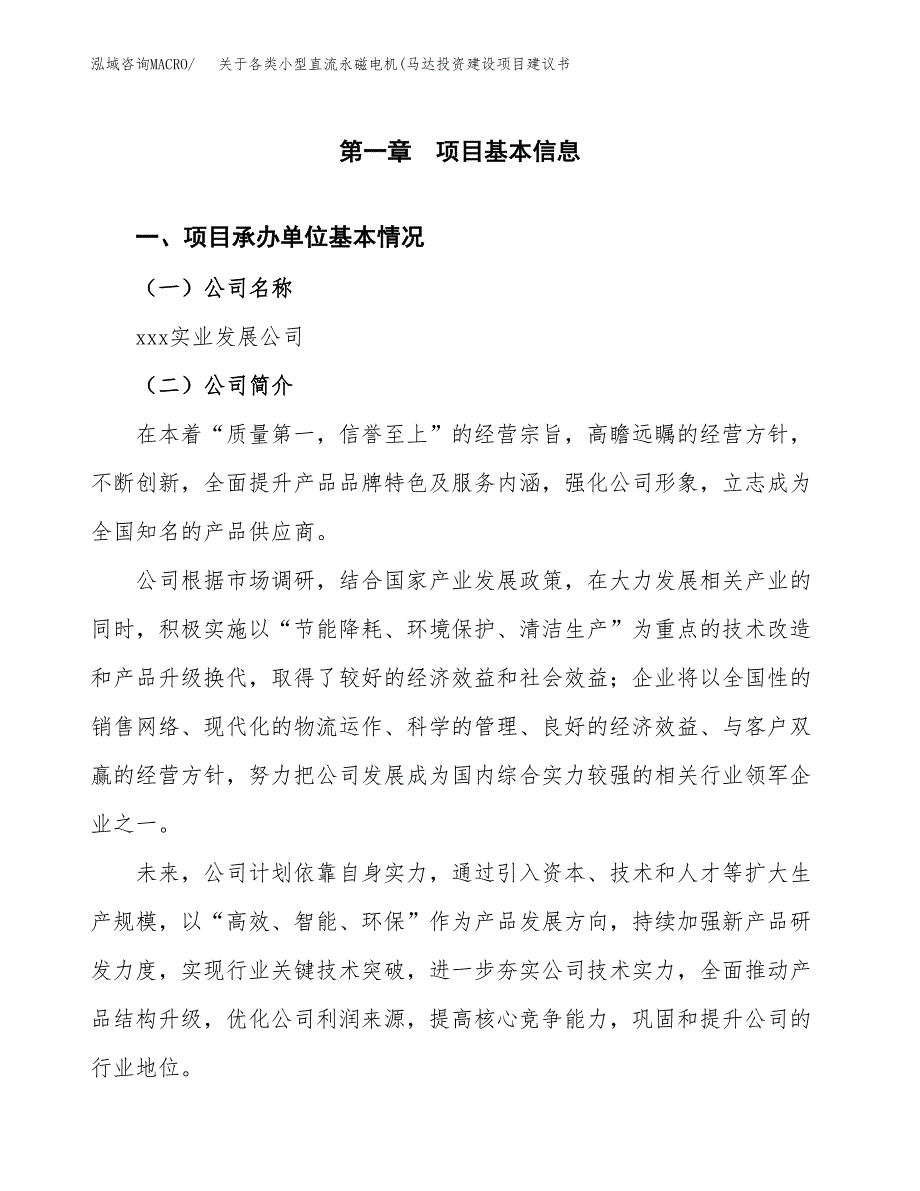 泓域咨询MACRO/　关于各类小型直流永磁电机(马达投资建设项目建议书

第一章　项目基本信息

一、项目承办单位基本情况

（一）公司名称

xxx实业发展公司

（二）公司简介

在本着“质量第一，信誉至上”的经营宗旨，高瞻远瞩的经营方针，不断创新，全面提升产品品牌特色及服务内涵，强化公司形象，立志成为全国知名的产品供应商。

公司根据市场调研，结合国家产业发展政策，在大力发展相关产业的同时，积极实施以“节能降耗、环境保护、清洁生产”为重点的技术改造和产品升级换代，取得了较好的经济效益和社会效益；企业将以全国性的销售网络、现代化的物流运作、科学的管理、良好的经济效益、与客户双赢的经营方针，努力把公司发展成为国内综合实力较强的相关行业领军企业之一。

未来，公司计划依靠自身实力，通过引入资本、技术和人才等扩大生产规模，以“高效、智能、环保”作为产品发展方向，持续加强新产品研发力度，实现行业关键技术突破，进一步夯实公司技术实力，全面推动产品结构升级，优化公司利润来源，提高核心竞争能力，巩固和提升公司的行业地位。